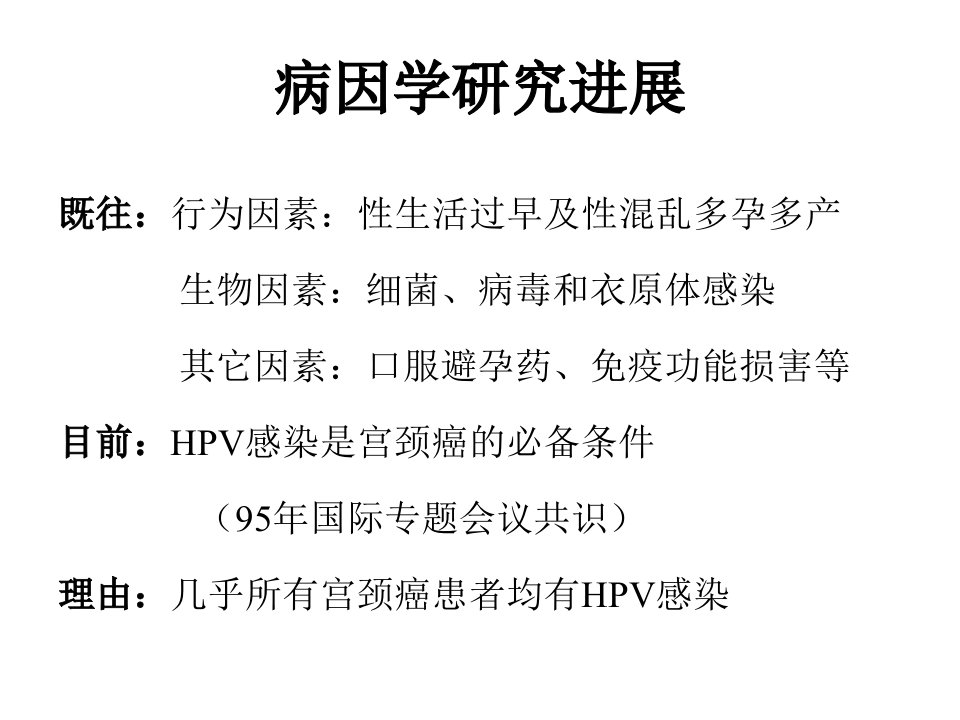 病因学研究进展

既往：行为因素：性生活过早及性混乱多孕多产

生物因素：细菌、病毒和衣原体感染

其它因素：口服避孕药、免疫功能损害等

目前：HPV感染是宫颈癌的必备条件

（95年国际专题会议共识）

理由：几乎所有宫颈癌患者均有HPV感染